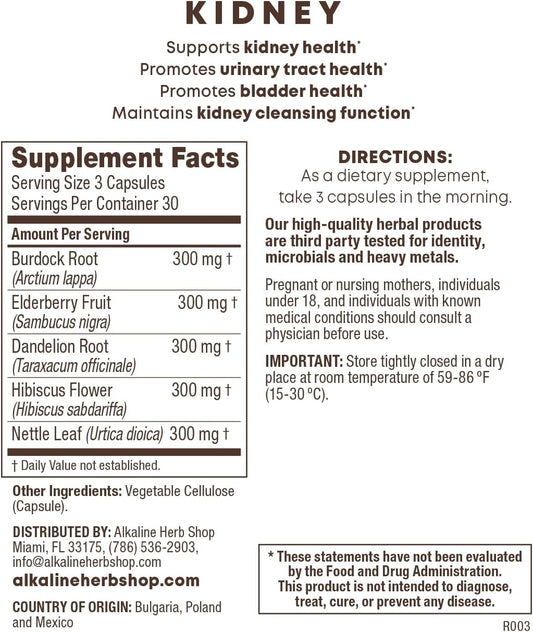 KIDNEY

Supports kidney health*
Promotes urinary tract health*
Promotes bladder health*
Maintains kidney cleansing function*

Supplement Facts
Serving Size 3 Capsules
Servings Per Container 30

| Amount Per Serving | |
|---|---|
| Burdock Root (Arctium lappa) | 300 mg † |
| Elderberry Fruit (Sambucus nigra) | 300 mg † |
| Dandelion Root (Taraxacum officinale) | 300 mg † |
| Hibiscus Flower (Hibiscus sabdariffa) | 300 mg † |
| Nettle Leaf (Urtica dioica) | 300 mg † |

† Daily Value not established.

Other Ingredients: Vegetable Cellulose (Capsule).

DISTRIBUTED BY: Alkaline Herb Shop Miami, FL 33175, (786) 536-2903, info@alkalineherbshop.com
alkalineherbshop.com

COUNTRY OF ORIGIN: Bulgaria, Poland and Mexico

DIRECTIONS:
As a dietary supplement, take 3 capsules in the morning.

Our high-quality herbal products are third party tested for identity, microbials and heavy metals.

Pregnant or nursing mothers, individuals under 18, and individuals with known medical conditions should consult a physician before use.

IMPORTANT: Store tightly closed in a dry place at room temperature of 59-86 ºF (15-30 ºC).

* These statements have not been evaluated by the Food and Drug Administration. This product is not intended to diagnose, treat, cure, or prevent any disease.

R003